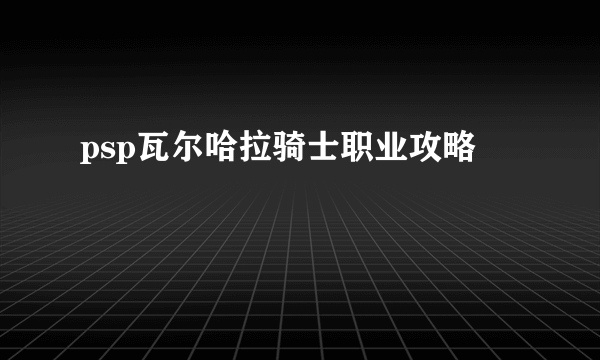 psp瓦尔哈拉骑士职业攻略